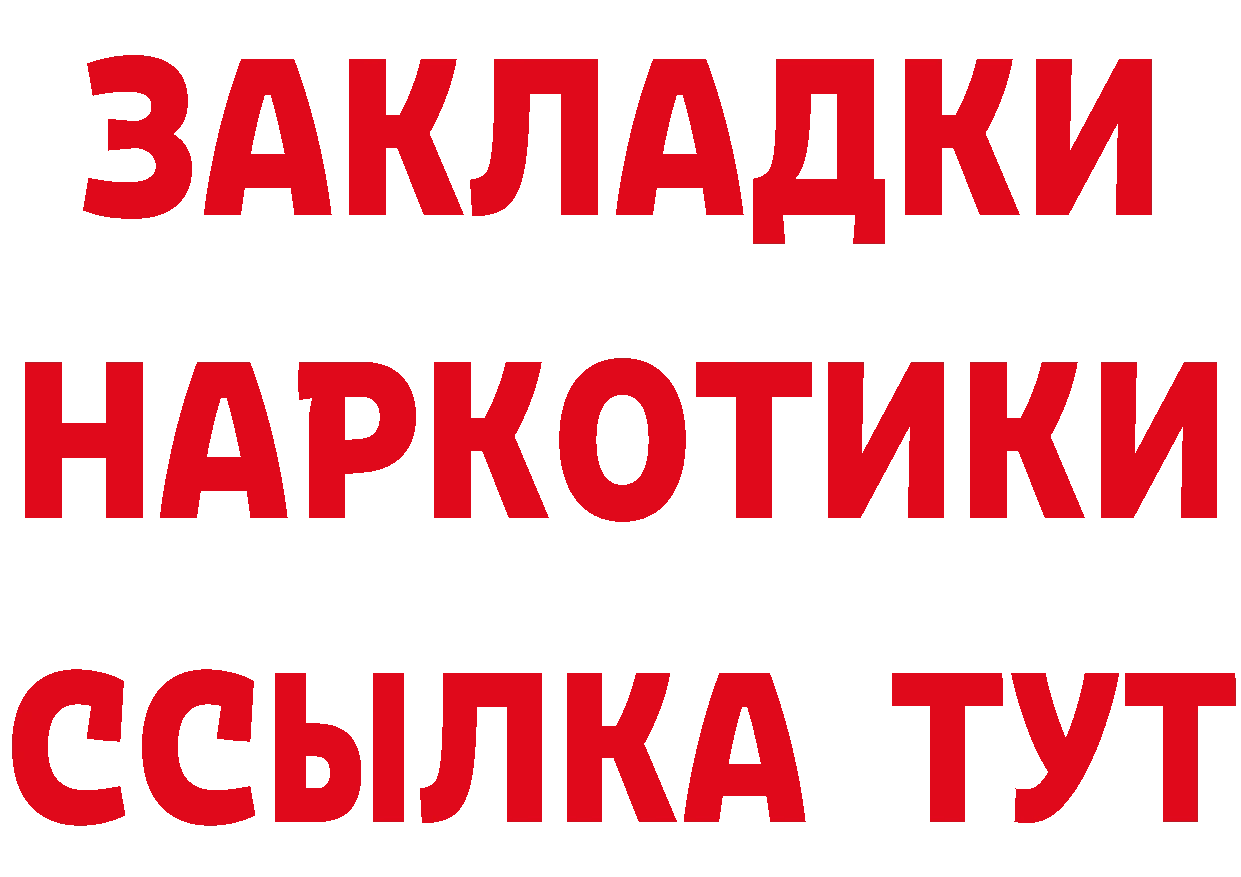 ЗАКЛАДКИ
НАРКОТИКИ
ССЫЛКА ТУТ